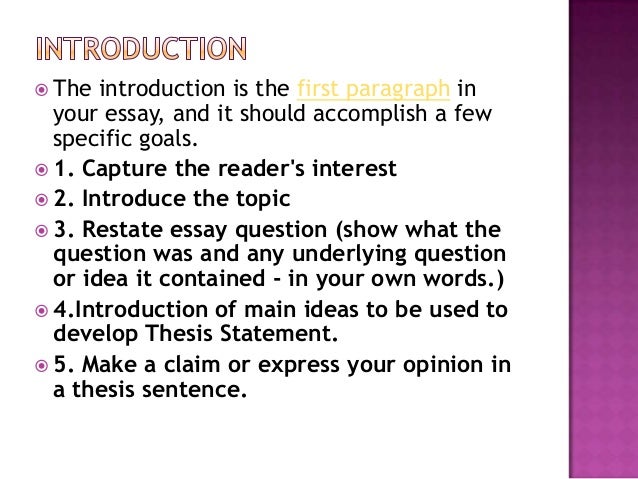 INTRODUCTION

• The introduction is the first paragraph in your essay, and it should accomplish a few specific goals.
• 1. Capture the reader's interest
• 2. Introduce the topic
• 3. Restate essay question (show what the question was and any underlying question or idea it contained - in your own words.)
• 4.Introduction of main ideas to be used to develop Thesis Statement.
• 5. Make a claim or express your opinion in a thesis sentence.